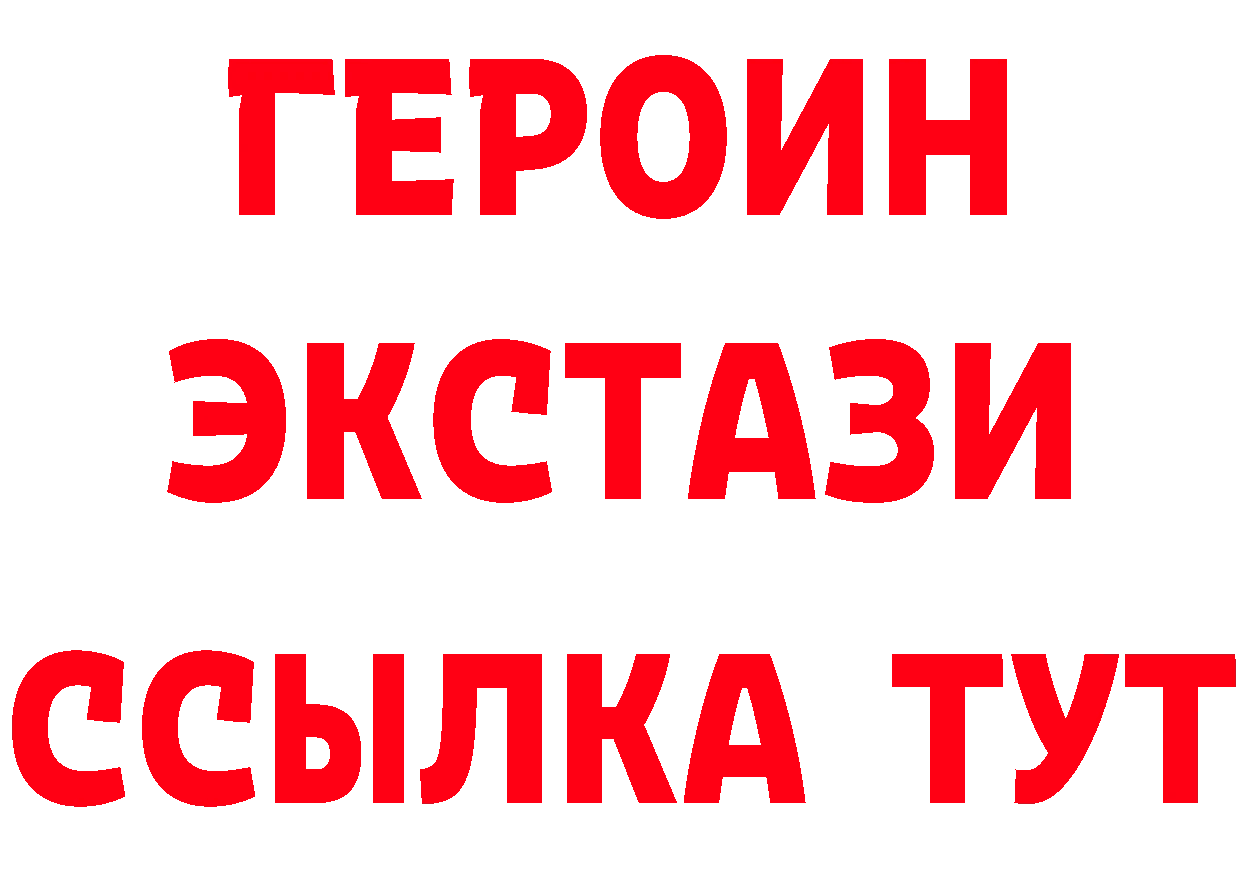 ГЕРОИН
ЭКСТАЗИ
ССЫЛКА ТУТ